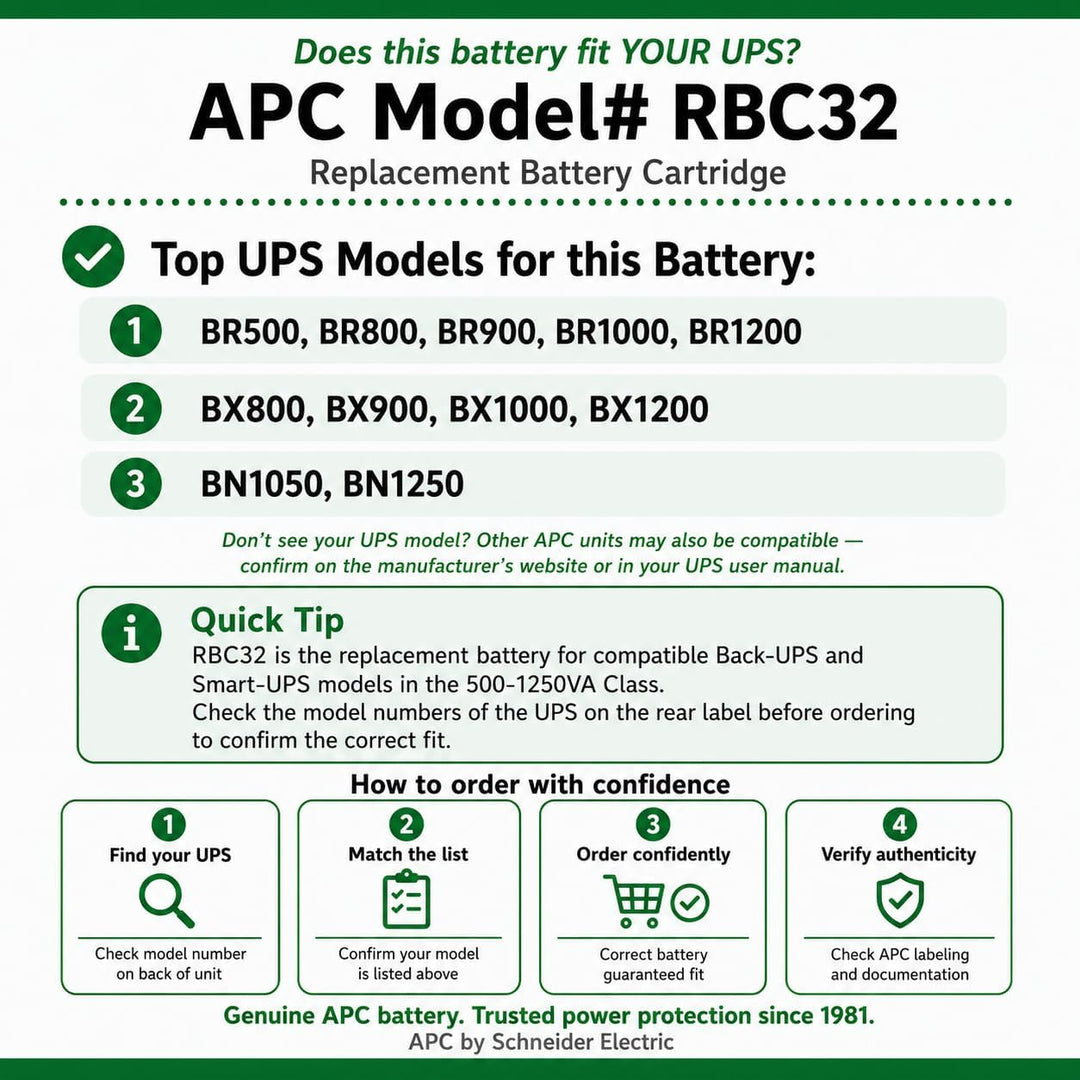 Does this battery fit YOUR UPS?

APC Model# RBC32

Replacement Battery Cartridge

Top UPS Models for this Battery:

1 BR500, BR800, BR900, BR1000, BR1200

2 BX800, BX900, BX1000, BX1200

3 BN1050, BN1250

Don't see your UPS model? Other APC units may also be compatible — confirm on the manufacturer's website or in your UPS user manual.

Quick Tip

RBC32 is the replacement battery for compatible Back-UPS and Smart-UPS models in the 500-1250VA Class.
Check the model numbers of the UPS on the rear label before ordering to confirm the correct fit.

How to order with confidence

1 Find your UPS
Check model number on back of unit

2 Match the list
Confirm your model is listed above

3 Order confidently
Correct battery guaranteed fit

4 Verify authenticity
Check APC labeling and documentation

Genuine APC battery. Trusted power protection since 1981.

APC by Schneider Electric